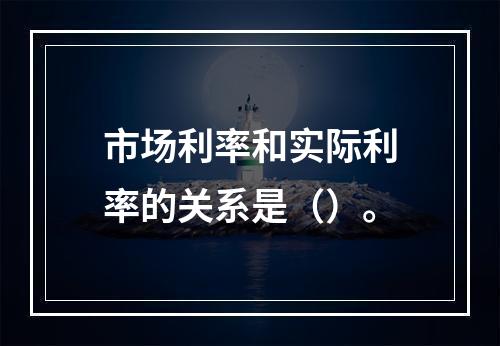 市场利率和实际利率的关系是（）。